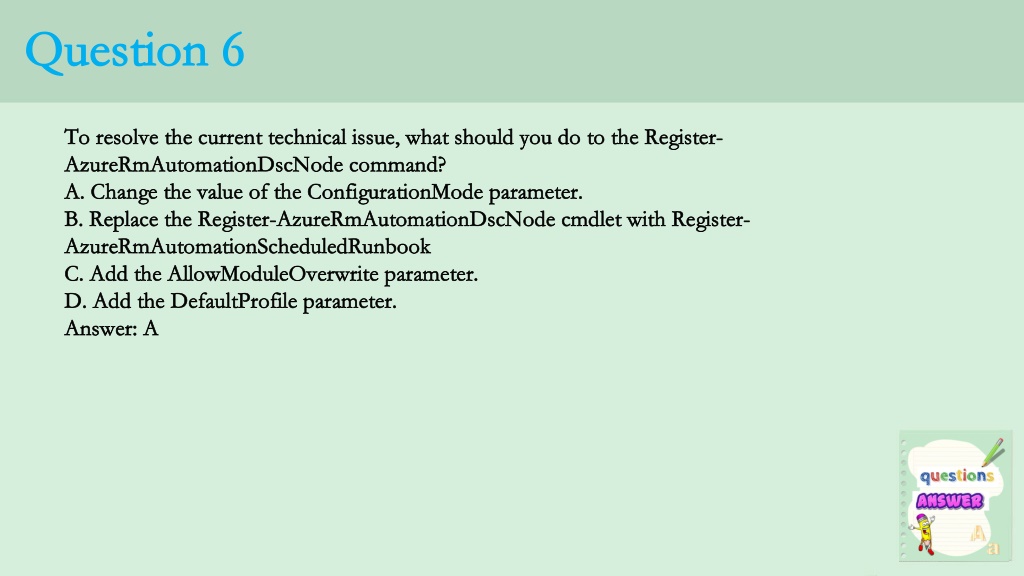 Question 6

To resolve the current technical issue, what should you do to the Register-AzureRmAutomationDscNode command?
A. Change the value of the ConfigurationMode parameter.
B. Replace the Register-AzureRmAutomationDscNode cmdlet with Register-AzureRmAutomationScheduledRunbook
C. Add the AllowModuleOverwrite parameter.
D. Add the DefaultProfile parameter.
Answer: A

questions
ANSWER
A
a